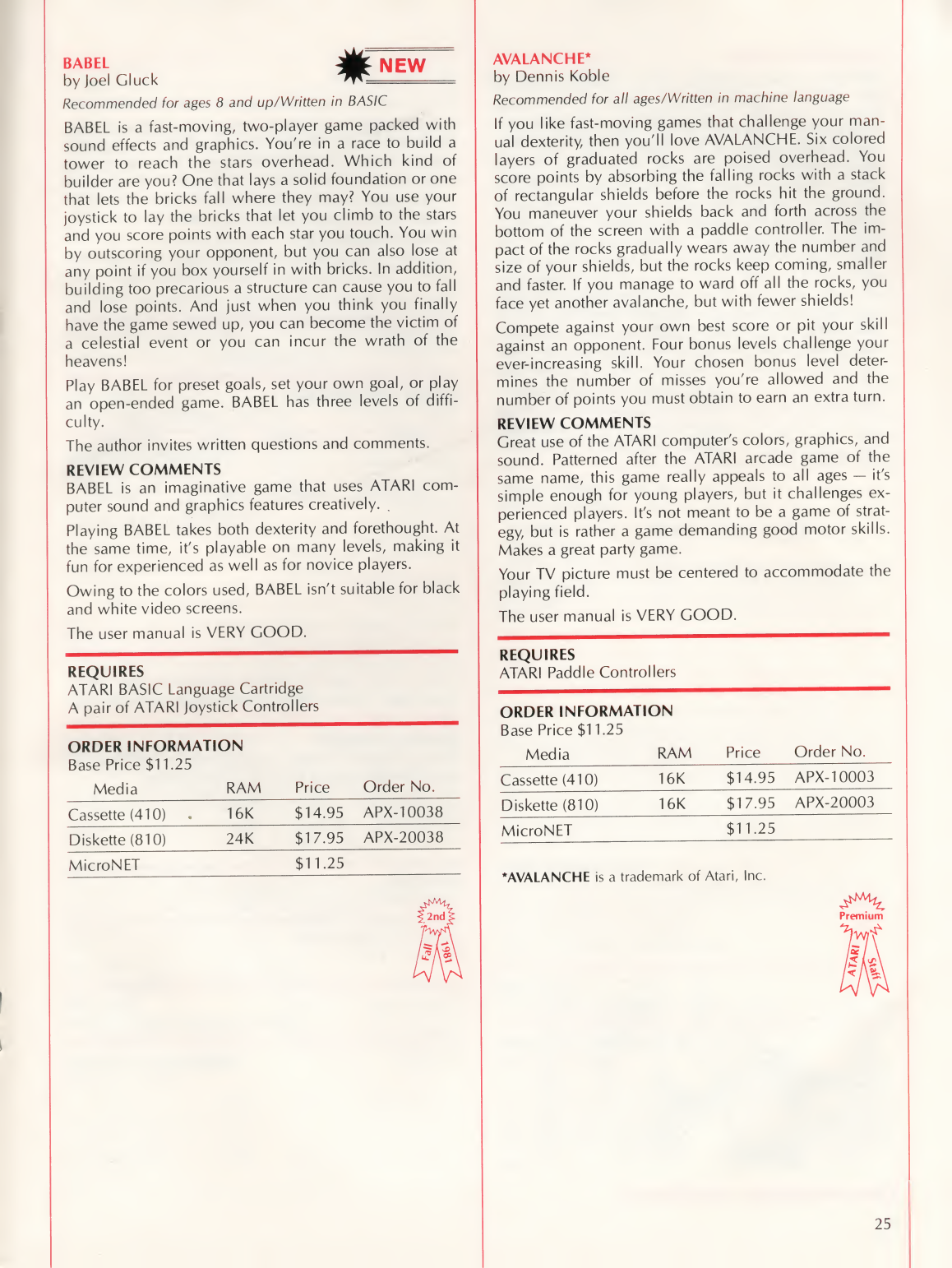 BABEL
by Joel Gluck

NEW

Recommended for ages 8 and up/Written in BASIC

BABEL is a fast-moving, two-player game packed with sound effects and graphics. You're in a race to build a tower to reach the stars overhead. Which kind of builder are you? One that lays a solid foundation or one that lets the bricks fall where they may? You use your joystick to lay the bricks that let you climb to the stars and you score points with each star you touch. You win by outscoring your opponent, but you can also lose at any point if you box yourself in with bricks. In addition, building too precarious a structure can cause you to fall and lose points. And just when you think you finally have the game sewed up, you can become the victim of a celestial event or you can incur the wrath of the heavens!

Play BABEL for preset goals, set your own goal, or play an open-ended game. BABEL has three levels of difficulty.

The author invites written questions and comments.

REVIEW COMMENTS
BABEL is an imaginative game that uses ATARI computer sound and graphics features creatively.

Playing BABEL takes both dexterity and forethought. At the same time, it's playable on many levels, making it fun for experienced as well as for novice players.

Owing to the colors used, BABEL isn't suitable for black and white video screens.

The user manual is VERY GOOD.

REQUIRES
ATARI BASIC Language Cartridge
A pair of ATARI Joystick Controllers

ORDER INFORMATION
Base Price $11.25

| Media | RAM | Price | Order No. |
|---|---|---|---|
| Cassette (410) | 16K | $14.95 | APX-10038 |
| Diskette (810) | 24K | $17.95 | APX-20038 |
| MicroNET | | $11.25 | |

2nd
Fall 1981

AVALANCHE*
by Dennis Koble

Recommended for all ages/Written in machine language

If you like fast-moving games that challenge your manual dexterity, then you'll love AVALANCHE. Six colored layers of graduated rocks are poised overhead. You score points by absorbing the falling rocks with a stack of rectangular shields before the rocks hit the ground. You maneuver your shields back and forth across the bottom of the screen with a paddle controller. The impact of the rocks gradually wears away the number and size of your shields, but the rocks keep coming, smaller and faster. If you manage to ward off all the rocks, you face yet another avalanche, but with fewer shields!

Compete against your own best score or pit your skill against an opponent. Four bonus levels challenge your ever-increasing skill. Your chosen bonus level determines the number of misses you're allowed and the number of points you must obtain to earn an extra turn.

REVIEW COMMENTS
Great use of the ATARI computer's colors, graphics, and sound. Patterned after the ATARI arcade game of the same name, this game really appeals to all ages — it's simple enough for young players, but it challenges experienced players. It's not meant to be a game of strategy, but is rather a game demanding good motor skills. Makes a great party game.

Your TV picture must be centered to accommodate the playing field.

The user manual is VERY GOOD.

REQUIRES
ATARI Paddle Controllers

ORDER INFORMATION
Base Price $11.25

| Media | RAM | Price | Order No. |
|---|---|---|---|
| Cassette (410) | 16K | $14.95 | APX-10003 |
| Diskette (810) | 16K | $17.95 | APX-20003 |
| MicroNET | | $11.25 | |

*AVALANCHE is a trademark of Atari, Inc.

Premium
ATARI Staff

25